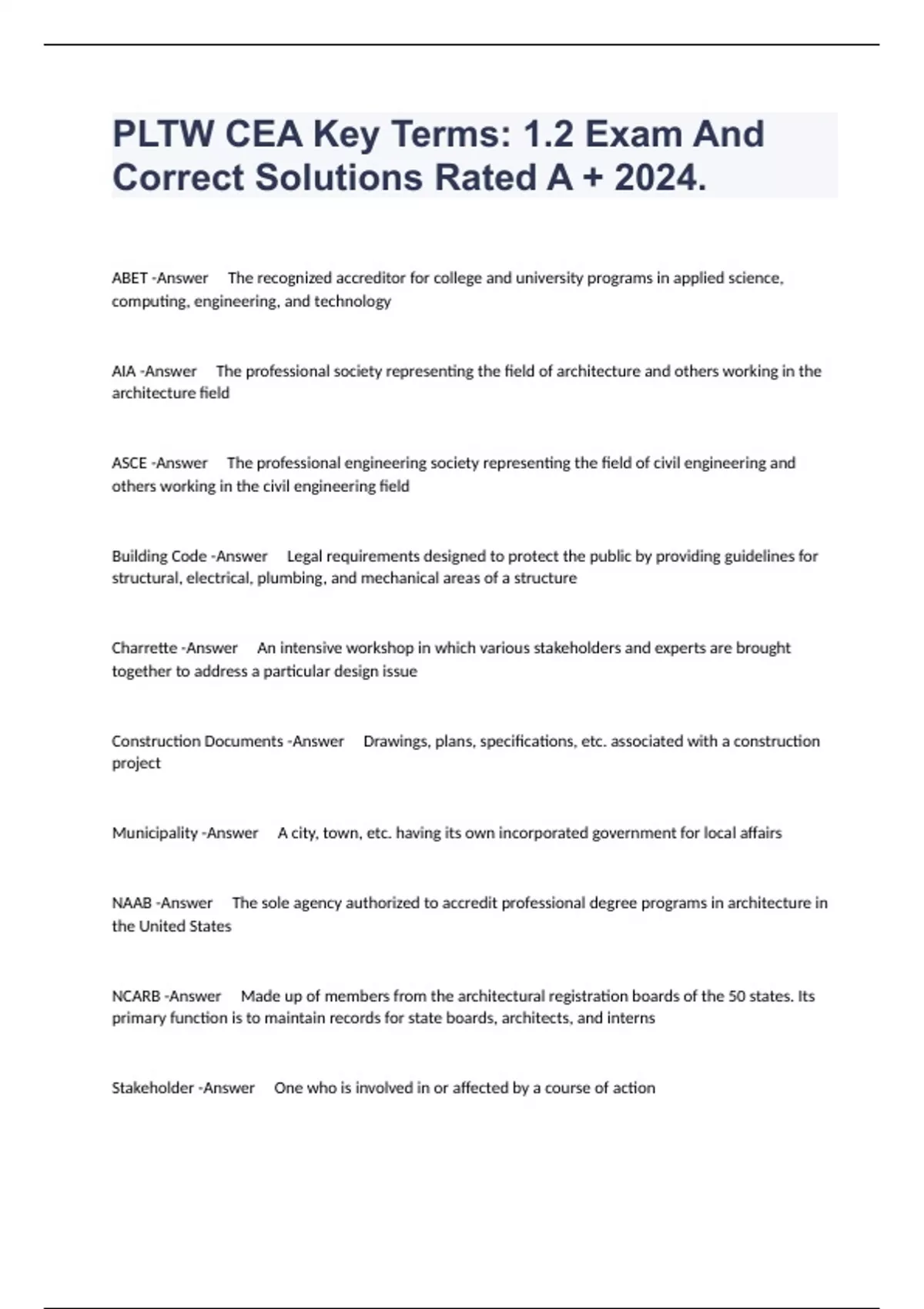 PLTW CEA Key Terms: 1.2 Exam And Correct Solutions Rated A + 2024.

ABET -Answer The recognized accreditor for college and university programs in applied science, computing, engineering, and technology

AIA -Answer The professional society representing the field of architecture and others working in the architecture field

ASCE -Answer The professional engineering society representing the field of civil engineering and others working in the civil engineering field

Building Code -Answer Legal requirements designed to protect the public by providing guidelines for structural, electrical, plumbing, and mechanical areas of a structure

Charrette -Answer An intensive workshop in which various stakeholders and experts are brought together to address a particular design issue

Construction Documents -Answer Drawings, plans, specifications, etc. associated with a construction project

Municipality -Answer A city, town, etc. having its own incorporated government for local affairs

NAAB -Answer The sole agency authorized to accredit professional degree programs in architecture in the United States

NCARB -Answer Made up of members from the architectural registration boards of the 50 states. Its primary function is to maintain records for state boards, architects, and interns

Stakeholder -Answer One who is involved in or affected by a course of action